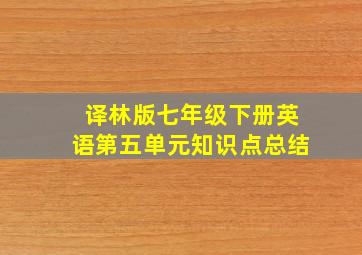 译林版七年级下册英语第五单元知识点总结